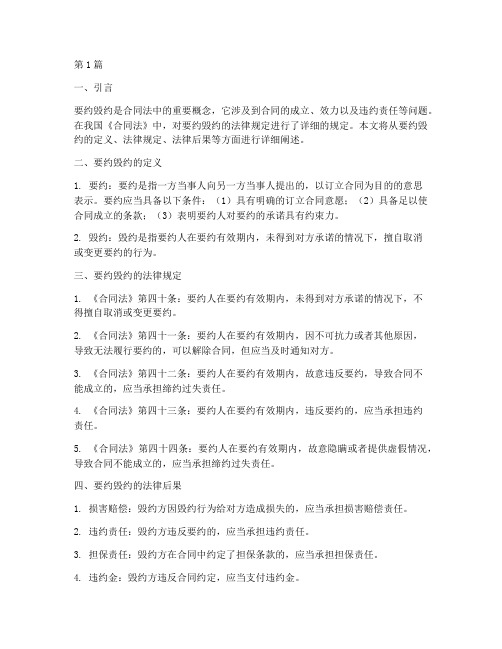 第1篇

一、引言

要约毁约是合同法中的重要概念，它涉及到合同的成立、效力以及违约责任等问题。在我国《合同法》中，对要约毁约的法律规定进行了详细的规定。本文将从要约毁约的定义、法律规定、法律后果等方面进行详细阐述。

二、要约毁约的定义

1. 要约：要约是指一方当事人向另一方当事人提出的，以订立合同为目的的意思表示。要约应当具备以下条件：（1）具有明确的订立合同意愿；（2）具备足以使合同成立的条款；（3）表明要约人对要约的承诺具有约束力。

2. 毁约：毁约是指要约人在要约有效期内，未得到对方承诺的情况下，擅自取消或变更要约的行为。

三、要约毁约的法律规定

1. 《合同法》第四十条：要约人在要约有效期内，未得到对方承诺的情况下，不得擅自取消或变更要约。

2. 《合同法》第四十一条：要约人在要约有效期内，因不可抗力或者其他原因，导致无法履行要约的，可以解除合同，但应当及时通知对方。

3. 《合同法》第四十二条：要约人在要约有效期内，故意违反要约，导致合同不能成立的，应当承担缔约过失责任。

4. 《合同法》第四十三条：要约人在要约有效期内，违反要约的，应当承担违约责任。

5. 《合同法》第四十四条：要约人在要约有效期内，故意隐瞒或者提供虚假情况，导致合同不能成立的，应当承担缔约过失责任。

四、要约毁约的法律后果

1. 损害赔偿：毁约方因毁约行为给对方造成损失的，应当承担损害赔偿责任。

2. 违约责任：毁约方违反要约的，应当承担违约责任。

3. 担保责任：毁约方在合同中约定了担保条款的，应当承担担保责任。

4. 违约金：毁约方违反合同约定，应当支付违约金。